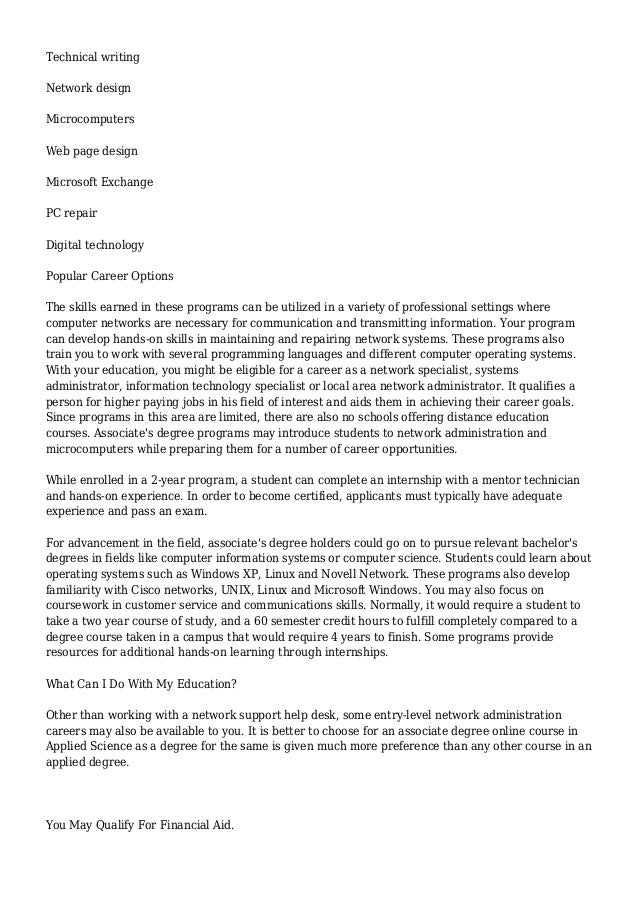 Technical writing

Network design

Microcomputers

Web page design

Microsoft Exchange

PC repair

Digital technology

Popular Career Options

The skills earned in these programs can be utilized in a variety of professional settings where computer networks are necessary for communication and transmitting information. Your program can develop hands-on skills in maintaining and repairing network systems. These programs also train you to work with several programming languages and different computer operating systems. With your education, you might be eligible for a career as a network specialist, systems administrator, information technology specialist or local area network administrator. It qualifies a person for higher paying jobs in his field of interest and aids them in achieving their career goals. Since programs in this area are limited, there are also no schools offering distance education courses. Associate's degree programs may introduce students to network administration and microcomputers while preparing them for a number of career opportunities.

While enrolled in a 2-year program, a student can complete an internship with a mentor technician and hands-on experience. In order to become certified, applicants must typically have adequate experience and pass an exam.

For advancement in the field, associate's degree holders could go on to pursue relevant bachelor's degrees in fields like computer information systems or computer science. Students could learn about operating systems such as Windows XP, Linux and Novell Network. These programs also develop familiarity with Cisco networks, UNIX, Linux and Microsoft Windows. You may also focus on coursework in customer service and communications skills. Normally, it would require a student to take a two year course of study, and a 60 semester credit hours to fulfill completely compared to a degree course taken in a campus that would require 4 years to finish. Some programs provide resources for additional hands-on learning through internships.

What Can I Do With My Education?

Other than working with a network support help desk, some entry-level network administration careers may also be available to you. It is better to choose for an associate degree online course in Applied Science as a degree for the same is given much more preference than any other course in an applied degree.

You May Qualify For Financial Aid.